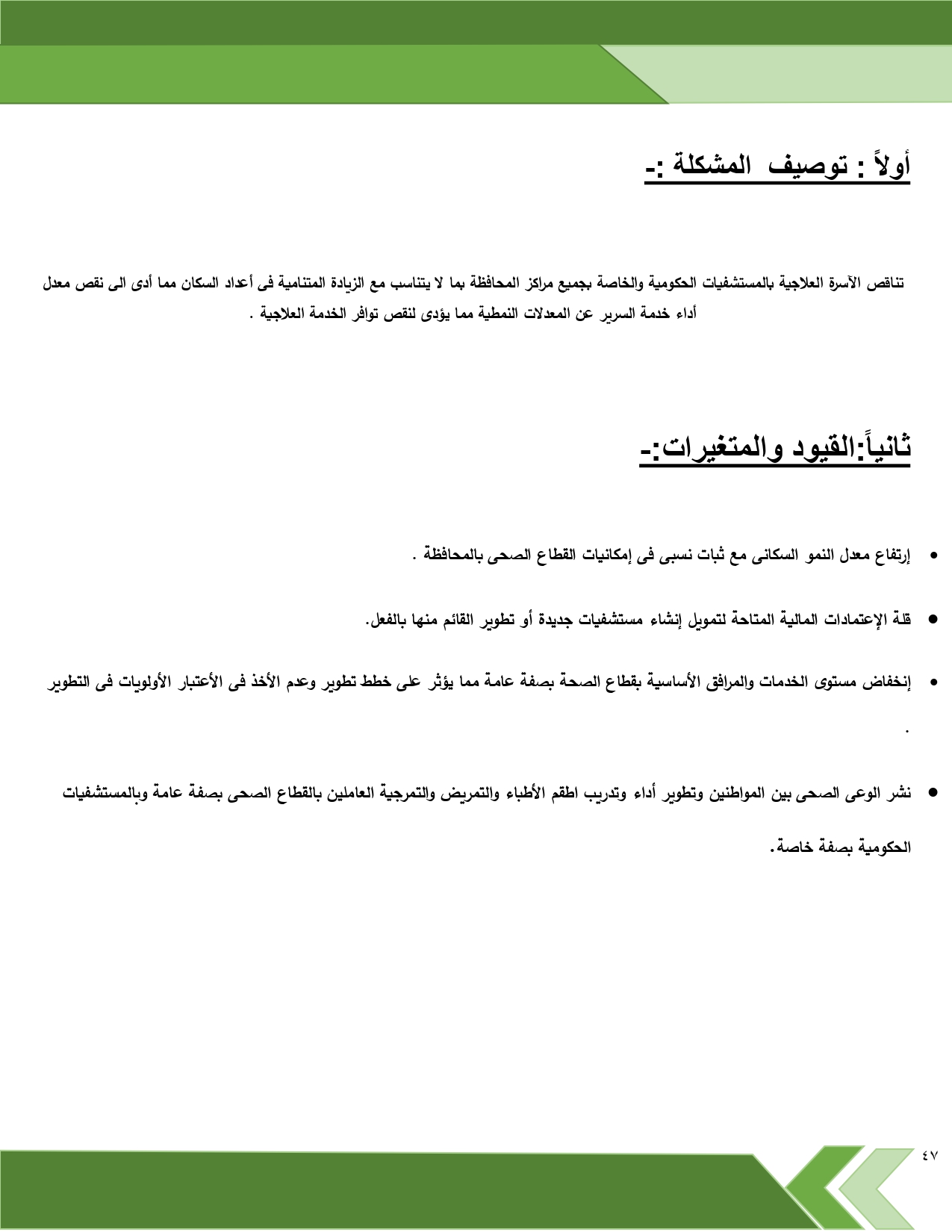 أولاً : توصيف المشكلة :-

تناقص الآسرة العلاجية بالمستشفيات الحكومية والخاصة بجميع مراكز المحافظة بما لا يتناسب مع الزيادة المتنامية فى أعداد السكان مما أدى الى نقص معدل أداء خدمة السرير عن المعدلات النمطية مما يؤدى لنقص توافر الخدمة العلاجية .

ثانياً:القيود والمتغيرات:-

• إرتفاع معدل النمو السكانى مع ثبات نسبى فى إمكانيات القطاع الصحى بالمحافظة .

• قلة الإعتمادات المالية المتاحة لتمويل إنشاء مستشفيات جديدة أو تطوير القائم منها بالفعل.

• إنخفاض مستوى الخدمات والمرافق الأساسية بقطاع الصحة بصفة عامة مما يؤثر على خطط تطوير وعدم الأخذ فى الأعتبار الأولويات فى التطوير .

• نشر الوعى الصحى بين المواطنين وتطوير أداء وتدريب اطقم الأطباء والتمريض والتمرجية العاملين بالقطاع الصحى بصفة عامة وبالمستشفيات الحكومية بصفة خاصة.

٤٧